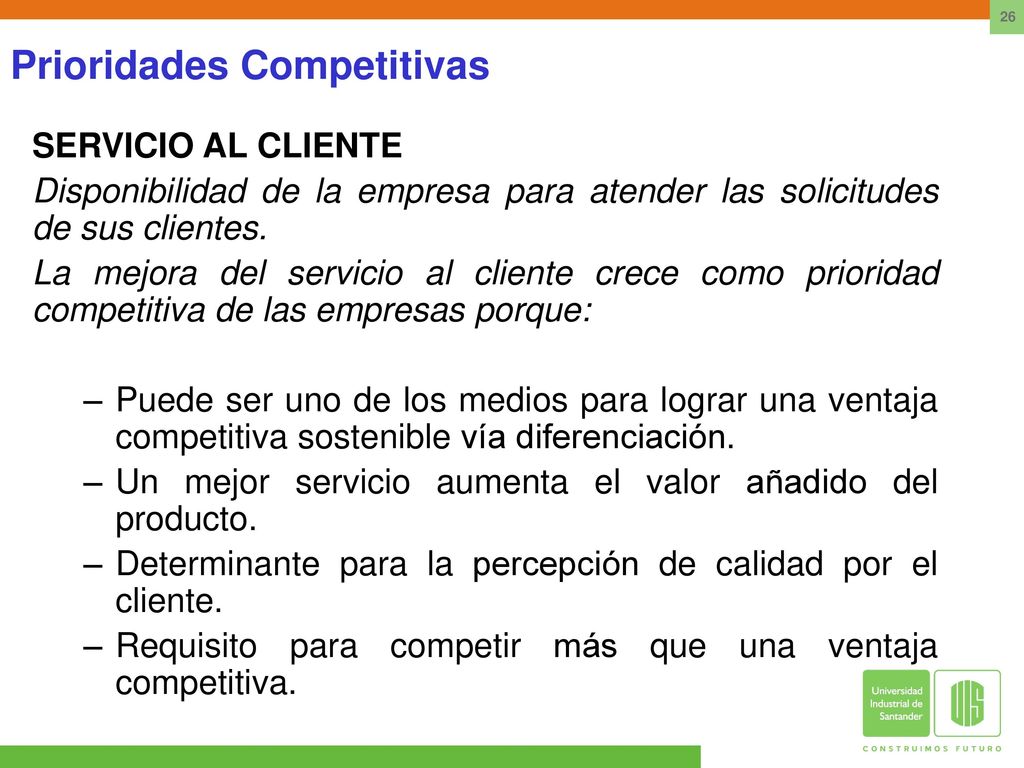 26

Prioridades Competitivas

SERVICIO AL CLIENTE

Disponibilidad de la empresa para atender las solicitudes de sus clientes.

La mejora del servicio al cliente crece como prioridad competitiva de las empresas porque:

– Puede ser uno de los medios para lograr una ventaja competitiva sostenible vía diferenciación.
– Un mejor servicio aumenta el valor añadido del producto.
– Determinante para la percepción de calidad por el cliente.
– Requisito para competir más que una ventaja competitiva.

Universidad Industrial de Santander

UIS

CONSTRUIMOS FUTURO